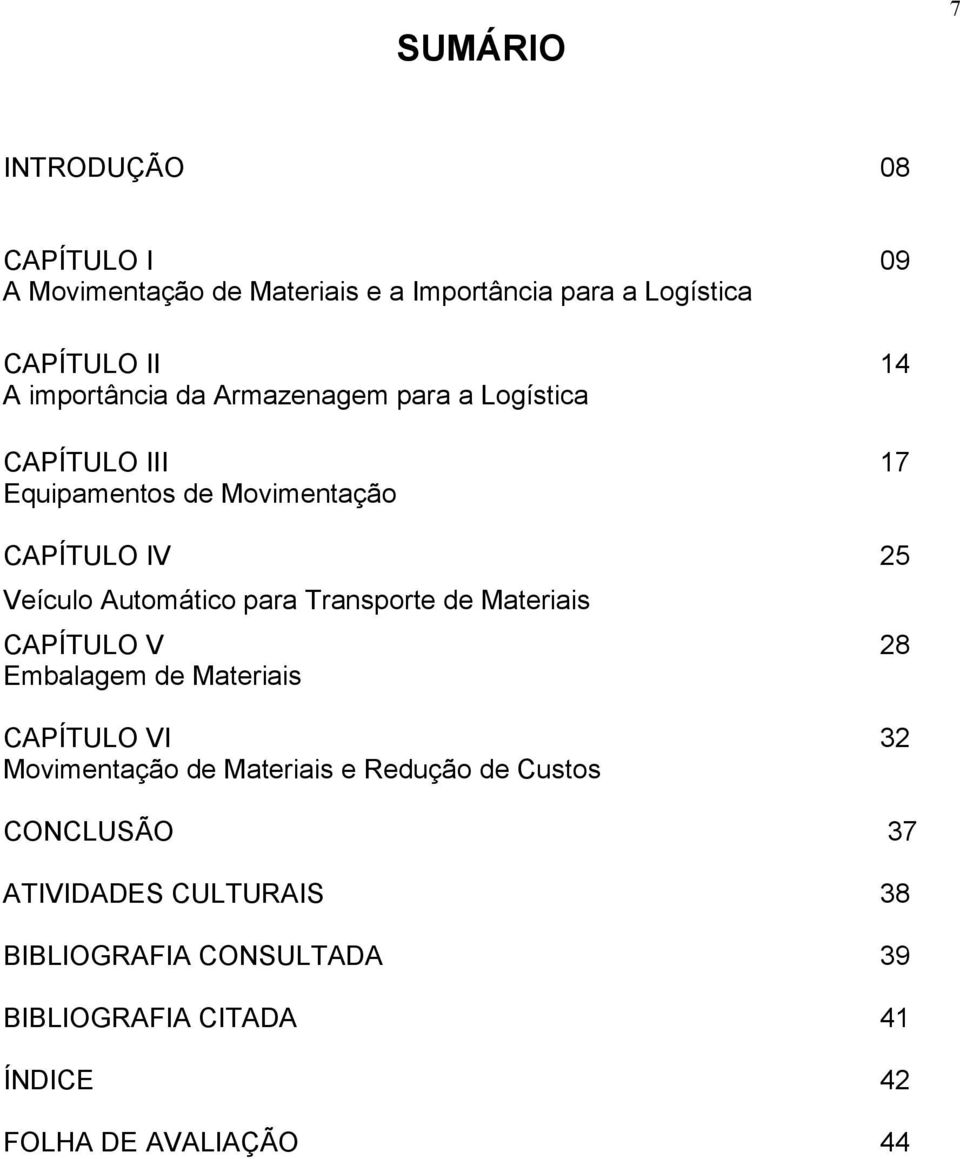 7

SUMÁRIO

INTRODUÇÃO 08

CAPÍTULO I 09
A Movimentação de Materiais e a Importância para a Logística

CAPÍTULO II 14
A importância da Armazenagem para a Logística

CAPÍTULO III 17
Equipamentos de Movimentação

CAPÍTULO IV 25
Veículo Automático para Transporte de Materiais

CAPÍTULO V 28
Embalagem de Materiais

CAPÍTULO VI 32
Movimentação de Materiais e Redução de Custos

CONCLUSÃO 37

ATIVIDADES CULTURAIS 38

BIBLIOGRAFIA CONSULTADA 39

BIBLIOGRAFIA CITADA 41

ÍNDICE 42

FOLHA DE AVALIAÇÃO 44